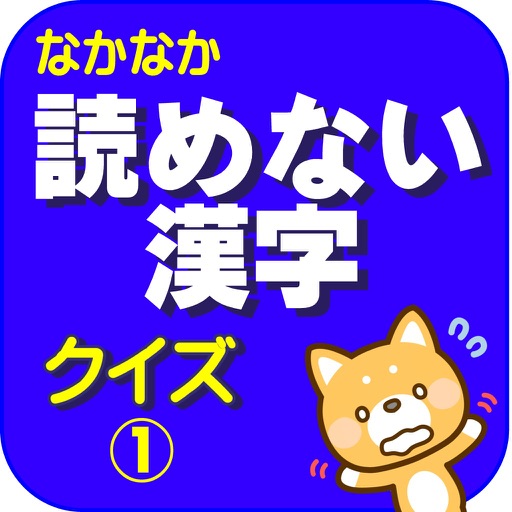 なかなか
読めない
漢字
クイズ
①